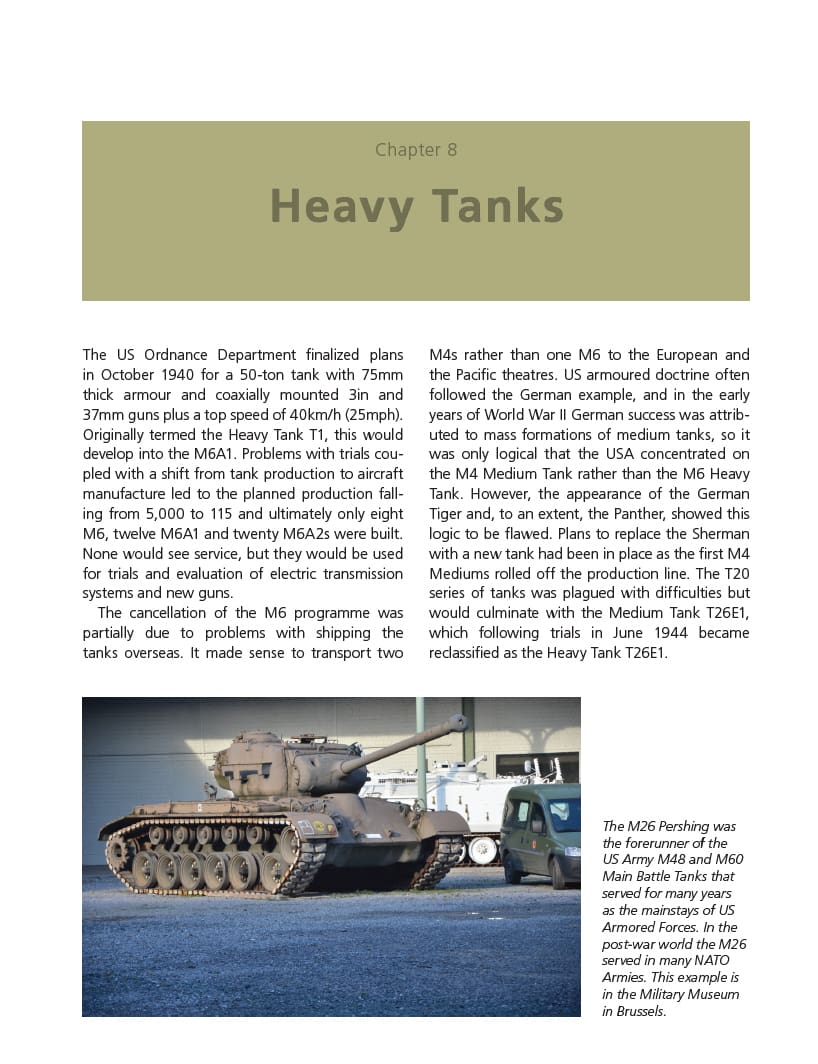 Chapter 8

Heavy Tanks

The US Ordnance Department finalized plans in October 1940 for a 50-ton tank with 75mm thick armour and coaxially mounted 3in and 37mm guns plus a top speed of 40km/h (25mph). Originally termed the Heavy Tank T1, this would develop into the M6A1. Problems with trials coupled with a shift from tank production to aircraft manufacture led to the planned production falling from 5,000 to 115 and ultimately only eight M6, twelve M6A1 and twenty M6A2s were built. None would see service, but they would be used for trials and evaluation of electric transmission systems and new guns.

The cancellation of the M6 programme was partially due to problems with shipping the tanks overseas. It made sense to transport two M4s rather than one M6 to the European and the Pacific theatres. US armoured doctrine often followed the German example, and in the early years of World War II German success was attributed to mass formations of medium tanks, so it was only logical that the USA concentrated on the M4 Medium Tank rather than the M6 Heavy Tank. However, the appearance of the German Tiger and, to an extent, the Panther, showed this logic to be flawed. Plans to replace the Sherman with a new tank had been in place as the first M4 Mediums rolled off the production line. The T20 series of tanks was plagued with difficulties but would culminate with the Medium Tank T26E1, which following trials in June 1944 became reclassified as the Heavy Tank T26E1.

The M26 Pershing was the forerunner of the US Army M48 and M60 Main Battle Tanks that served for many years as the mainstays of US Armored Forces. In the post-war world the M26 served in many NATO Armies. This example is in the Military Museum in Brussels.